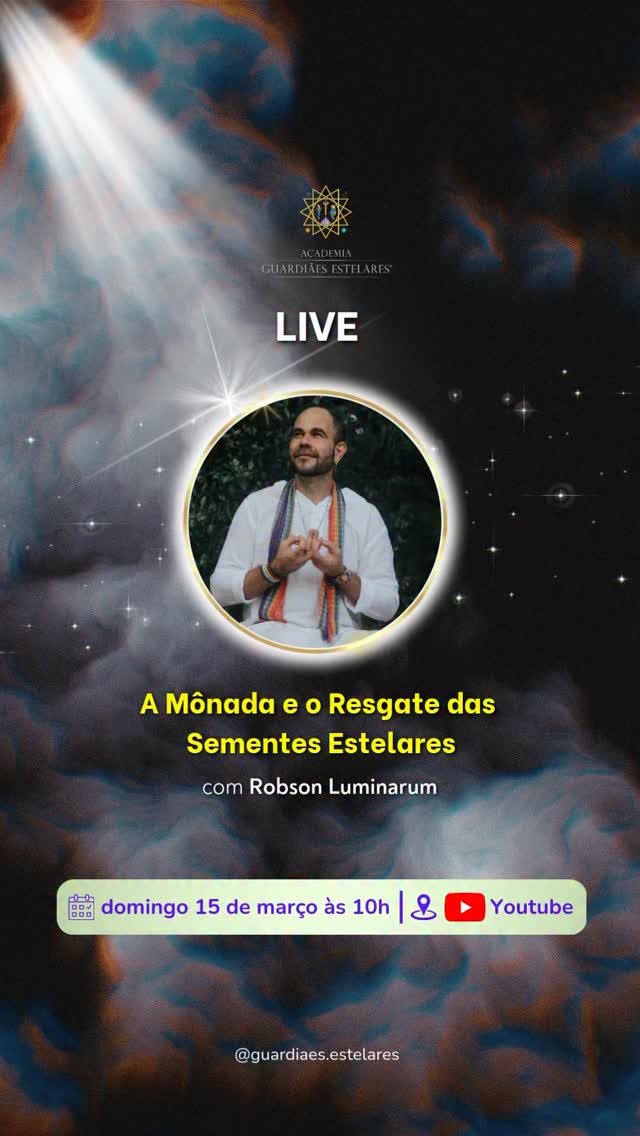 ACADEMIA
GUARDIÃES ESTELARES

LIVE

A Mônada e o Resgate das Sementes Estelares

com Robson Luminarum

domingo 15 de março às 10h | Youtube

@guardiaes.estelares